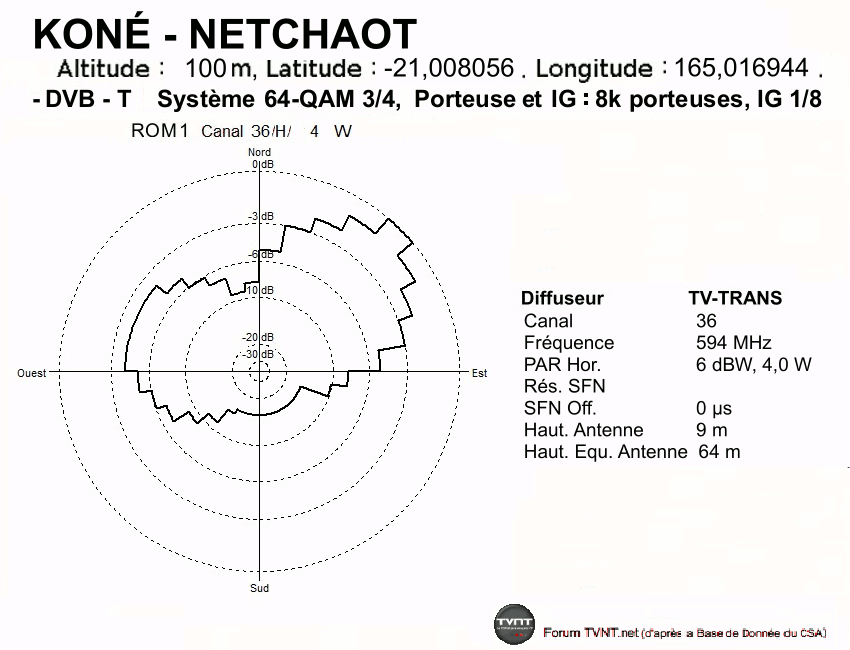 KONÉ - NETCHAOT

Altitude : 100 m, Latitude : -21,008056 . Longitude : 165,016944 .

- DVB - T Système 64-QAM 3/4, Porteuse et IG : 8k porteuses, IG 1/8

ROM1 Canal 36/H/ 4 W

Nord

0 dB

-3 dB

-6 dB

-10 dB

-20 dB

-30 dB

Ouest

Est

Sud

| Diffuseur | TV-TRANS |
|---|---|
| Canal | 36 |
| Fréquence | 594 MHz |
| PAR Hor. | 6 dBW, 4,0 W |
| Rés. SFN | |
| SFN Off. | 0 µs |
| Haut. Antenne | 9 m |
| Haut. Equ. Antenne | 64 m |

TVNT

Forum TVNT.net (d'après a Base de Donnée du CSA)